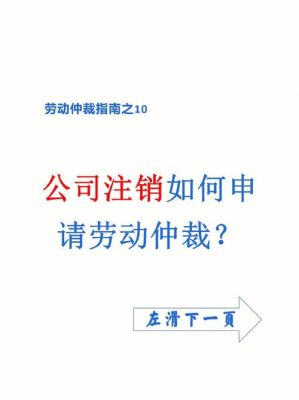 劳动仲裁指南之10

公司注销如何申请劳动仲裁？

左滑下一页